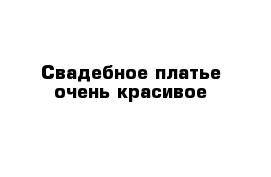 Свадебное платье очень красивое